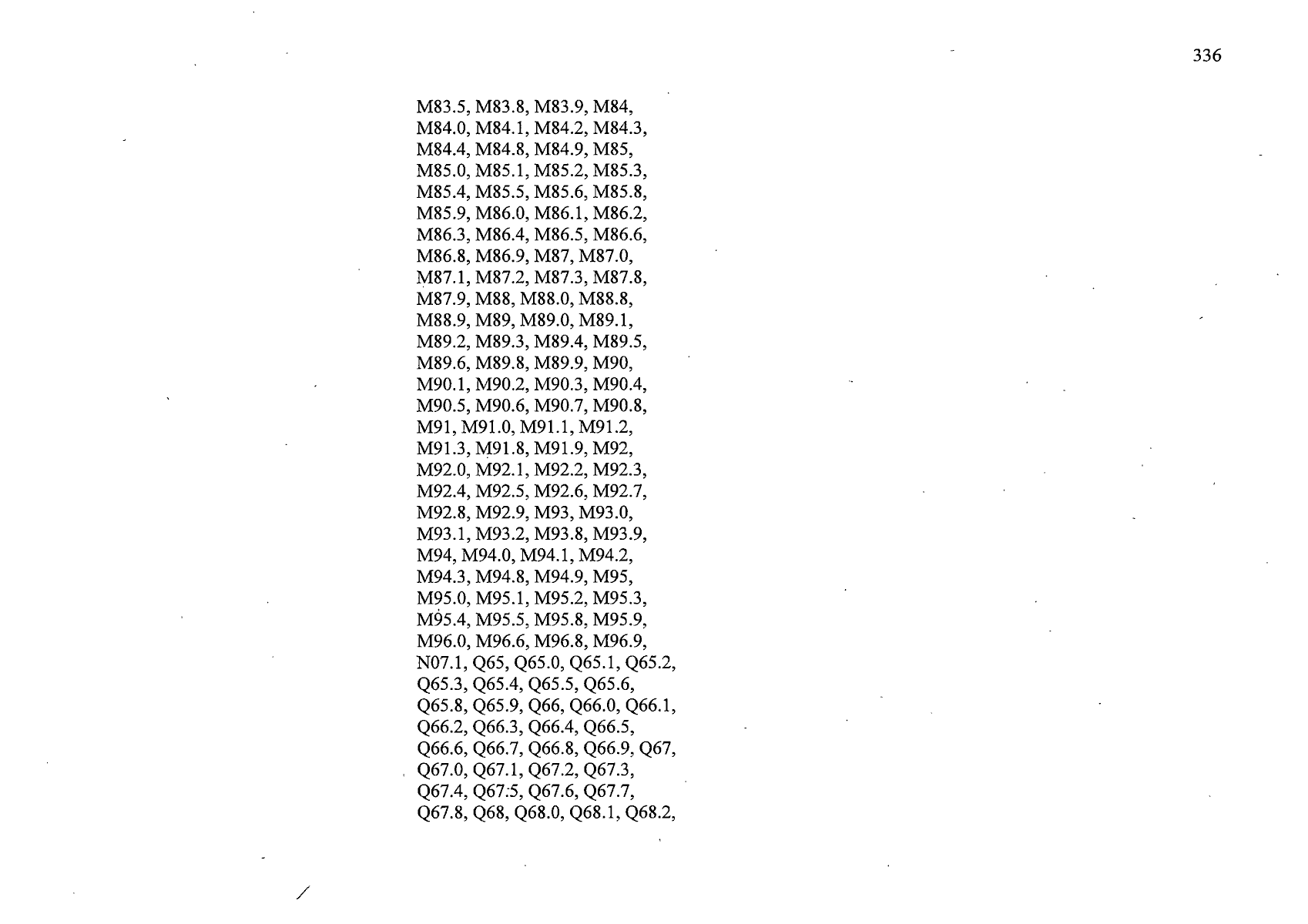 336

M83.5, M83.8, M83.9, M84, M84.0, M84.1, M84.2, M84.3, M84.4, M84.8, M84.9, M85, M85.0, M85.1, M85.2, M85.3, M85.4, M85.5, M85.6, M85.8, M85.9, M86.0, M86.1, M86.2, M86.3, M86.4, M86.5, M86.6, M86.8, M86.9, M87, M87.0, M87.1, M87.2, M87.3, M87.8, M87.9, M88, M88.0, M88.8, M88.9, M89, M89.0, M89.1, M89.2, M89.3, M89.4, M89.5, M89.6, M89.8, M89.9, M90, M90.1, M90.2, M90.3, M90.4, M90.5, M90.6, M90.7, M90.8, M91, M91.0, M91.1, M91.2, M91.3, M91.8, M91.9, M92, M92.0, M92.1, M92.2, M92.3, M92.4, M92.5, M92.6, M92.7, M92.8, M92.9, M93, M93.0, M93.1, M93.2, M93.8, M93.9, M94, M94.0, M94.1, M94.2, M94.3, M94.8, M94.9, M95, M95.0, M95.1, M95.2, M95.3, M95.4, M95.5, M95.8, M95.9, M96.0, M96.6, M96.8, M96.9, N07.1, Q65, Q65.0, Q65.1, Q65.2, Q65.3, Q65.4, Q65.5, Q65.6, Q65.8, Q65.9, Q66, Q66.0, Q66.1, Q66.2, Q66.3, Q66.4, Q66.5, Q66.6, Q66.7, Q66.8, Q66.9, Q67, Q67.0, Q67.1, Q67.2, Q67.3, Q67.4, Q67.5, Q67.6, Q67.7, Q67.8, Q68, Q68.0, Q68.1, Q68.2,